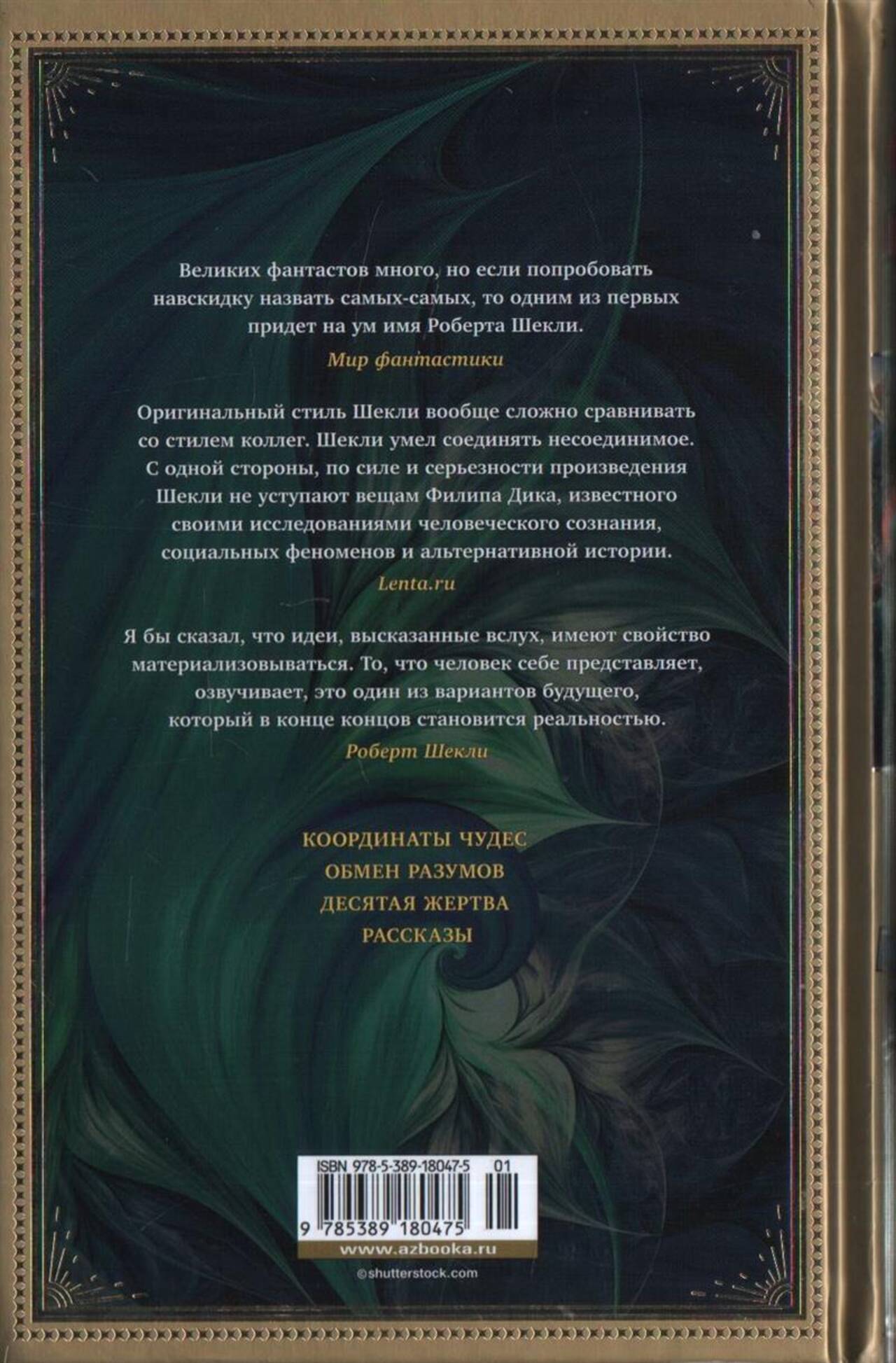 Великих фантастов много, но если попробовать навскидку назвать самых-самых, то одним из первых придет на ум имя Роберта Шекли.

Мир фантастики

Оригинальный стиль Шекли вообще сложно сравнивать со стилем коллег. Шекли умел соединять несоединимое. С одной стороны, по силе и серьезности произведения Шекли не уступают вещам Филипа Дика, известного своими исследованиями человеческого сознания, социальных феноменов и альтернативной истории.

Lenta.ru

Я бы сказал, что идеи, высказанные вслух, имеют свойство материализовываться. То, что человек себе представляет, озвучивает, это один из вариантов будущего, который в конце концов становится реальностью.

Роберт Шекли

КООРДИНАТЫ ЧУДЕС
ОБМЕН РАЗУМОВ
ДЕСЯТАЯ ЖЕРТВА
РАССКАЗЫ

ISBN 978-5-389-18047-5 01
9 785389 180475
www.azbooka.ru
©shutterstock.com